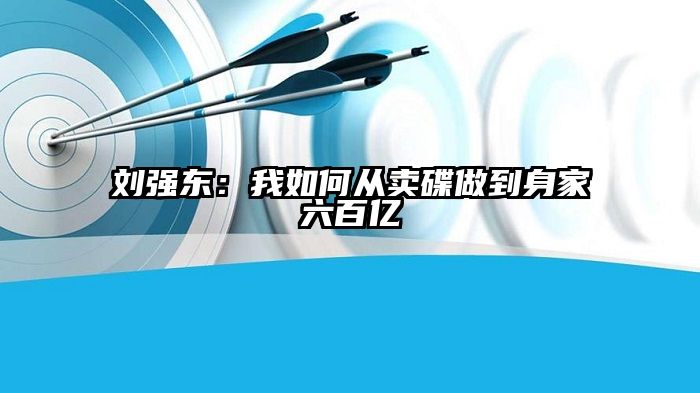 刘强东：我如何从卖碟做到身家六百亿